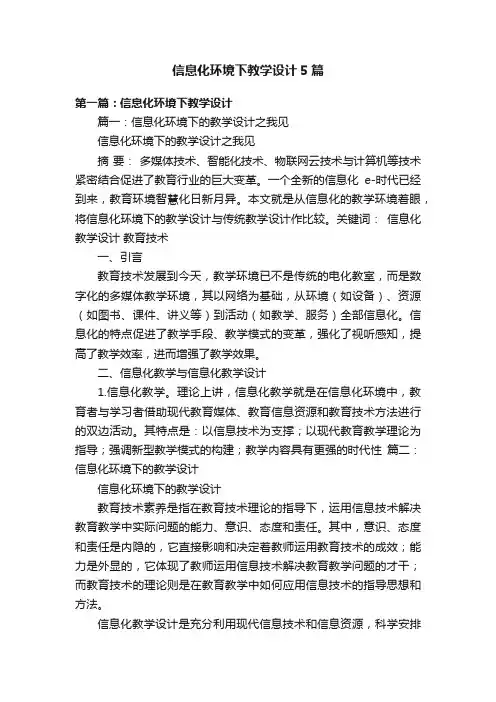 信息化环境下教学设计5篇

第一篇：信息化环境下教学设计

篇一：信息化环境下的教学设计之我见

信息化环境下的教学设计之我见

摘 要： 多媒体技术、智能化技术、物联网云技术与计算机等技术紧密结合促进了教育行业的巨大变革。一个全新的信息化 e-时代已经到来，教育环境智慧化日新月异。本文就是从信息化的教学环境着眼，将信息化环境下的教学设计与传统教学设计作比较。关键词： 信息化 教学设计 教育技术

一、引言

教育技术发展到今天，教学环境已不是传统的电化教室，而是数字化的多媒体教学环境，其以网络为基础，从环境（如设备）、资源（如图书、课件、讲义等）到活动（如教学、服务）全部信息化。信息化的特点促进了教学手段、教学模式的变革，强化了视听感知，提高了教学效率，进而增强了教学效果。

二、信息化教学与信息化教学设计

1.信息化教学。理论上讲，信息化教学就是在信息化环境中，教育者与学习者借助现代教育媒体、教育信息资源和教育技术方法进行的双边活动。其特点是：以信息技术为支撑；以现代教育教学理论为指导；强调新型教学模式的构建；教学内容具有更强的时代性 篇二：信息化环境下的教学设计

信息化环境下的教学设计

教育技术素养是指在教育技术理论的指导下，运用信息技术解决教育教学中实际问题的能力、意识、态度和责任。其中，意识、态度和责任是内隐的，它直接影响和决定着教师运用教育技术的成效；能力是外显的，它体现了教师运用信息技术解决教育教学问题的才干；而教育技术的理论则是在教育教学中如何应用信息技术的指导思想和方法。

信息化教学设计是充分利用现代信息技术和信息资源，科学安排